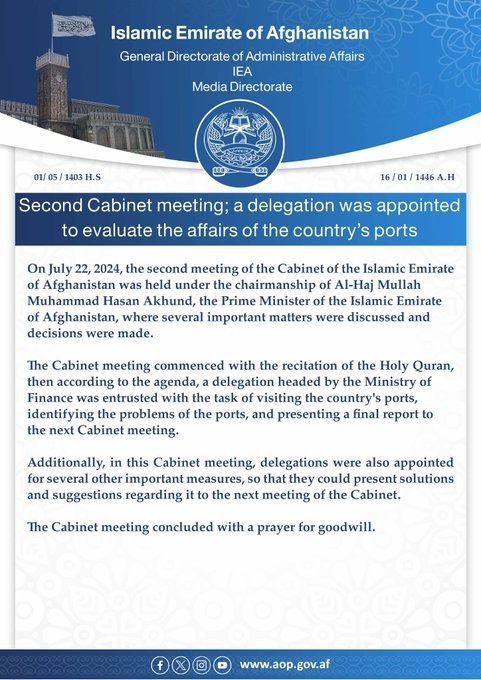 Islamic Emirate of Afghanistan
General Directorate of Administrative Affairs
IEA
Media Directorate

01/ 05 / 1403 H.S

16 / 01 / 1446 A.H

Second Cabinet meeting; a delegation was appointed to evaluate the affairs of the country's ports

On July 22, 2024, the second meeting of the Cabinet of the Islamic Emirate of Afghanistan was held under the chairmanship of Al-Haj Mullah Muhammad Hasan Akhund, the Prime Minister of the Islamic Emirate of Afghanistan, where several important matters were discussed and decisions were made.

The Cabinet meeting commenced with the recitation of the Holy Quran, then according to the agenda, a delegation headed by the Ministry of Finance was entrusted with the task of visiting the country's ports, identifying the problems of the ports, and presenting a final report to the next Cabinet meeting.

Additionally, in this Cabinet meeting, delegations were also appointed for several other important measures, so that they could present solutions and suggestions regarding it to the next meeting of the Cabinet.

The Cabinet meeting concluded with a prayer for goodwill.

www.aop.gov.af